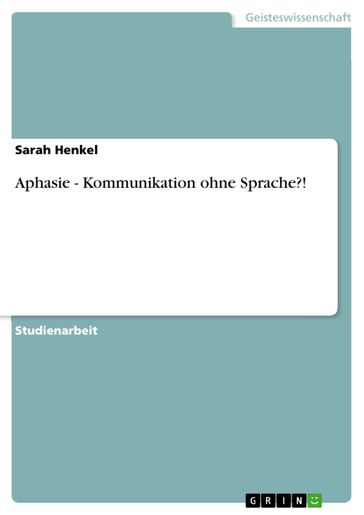 Geisteswissenschaft

Sarah Henkel

Aphasie - Kommunikation ohne Sprache?!

Studienarbeit

GRIN